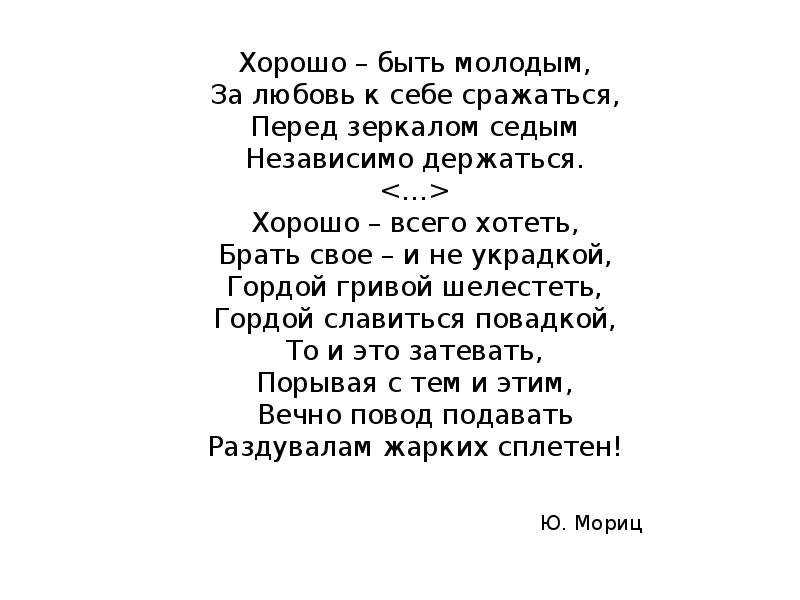 Хорошо – быть молодым,
За любовь к себе сражаться,
Перед зеркалом седым
Независимо держаться.
<...>
Хорошо – всего хотеть,
Брать свое – и не украдкой,
Гордой гривой шелестеть,
Гордой славиться повадкой,
То и это затевать,
Порывая с тем и этим,
Вечно повод подавать
Раздувалам жарких сплетен!

Ю. Мориц